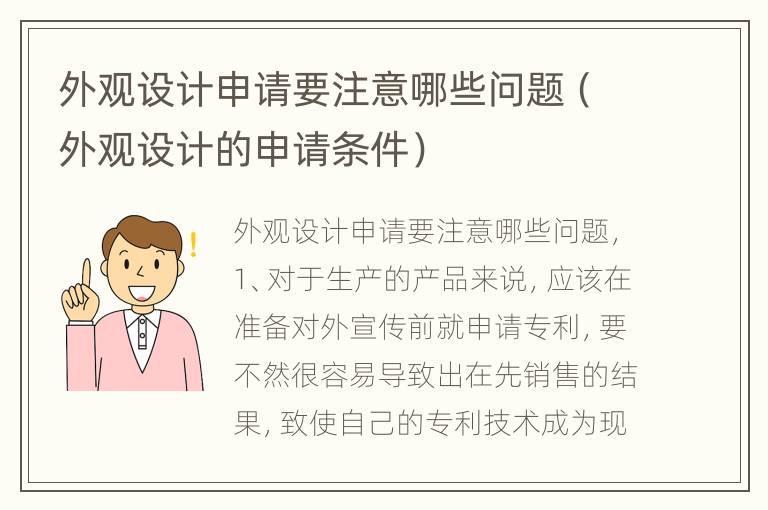 外观设计申请要注意哪些问题（外观设计的申请条件）

外观设计申请要注意哪些问题，1、对于生产的产品来说，应该在准备对外宣传前就申请专利，要不然很容易导致出在先销售的结果，致使自己的专利技术成为现